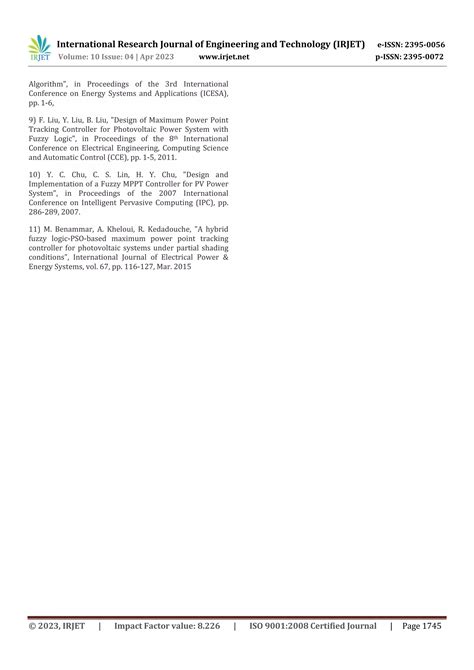 IRJET International Research Journal of Engineering and Technology (IRJET) e-ISSN: 2395-0056
Volume: 10 Issue: 04 | Apr 2023 www.irjet.net p-ISSN: 2395-0072

Algorithm", in Proceedings of the 3rd International Conference on Energy Systems and Applications (ICESA), pp. 1-6,

9) F. Liu, Y. Liu, B. Liu, "Design of Maximum Power Point Tracking Controller for Photovoltaic Power System with Fuzzy Logic", in Proceedings of the 8$^{th}$ International Conference on Electrical Engineering, Computing Science and Automatic Control (CCE), pp. 1-5, 2011.

10) Y. C. Chu, C. S. Lin, H. Y. Chu, "Design and Implementation of a Fuzzy MPPT Controller for PV Power System", in Proceedings of the 2007 International Conference on Intelligent Pervasive Computing (IPC), pp. 286-289, 2007.

11) M. Benammar, A. Kheloui, R. Kedadouche, "A hybrid fuzzy logic-PSO-based maximum power point tracking controller for photovoltaic systems under partial shading conditions", International Journal of Electrical Power & Energy Systems, vol. 67, pp. 116-127, Mar. 2015

© 2023, IRJET | Impact Factor value: 8.226 | ISO 9001:2008 Certified Journal | Page 1745